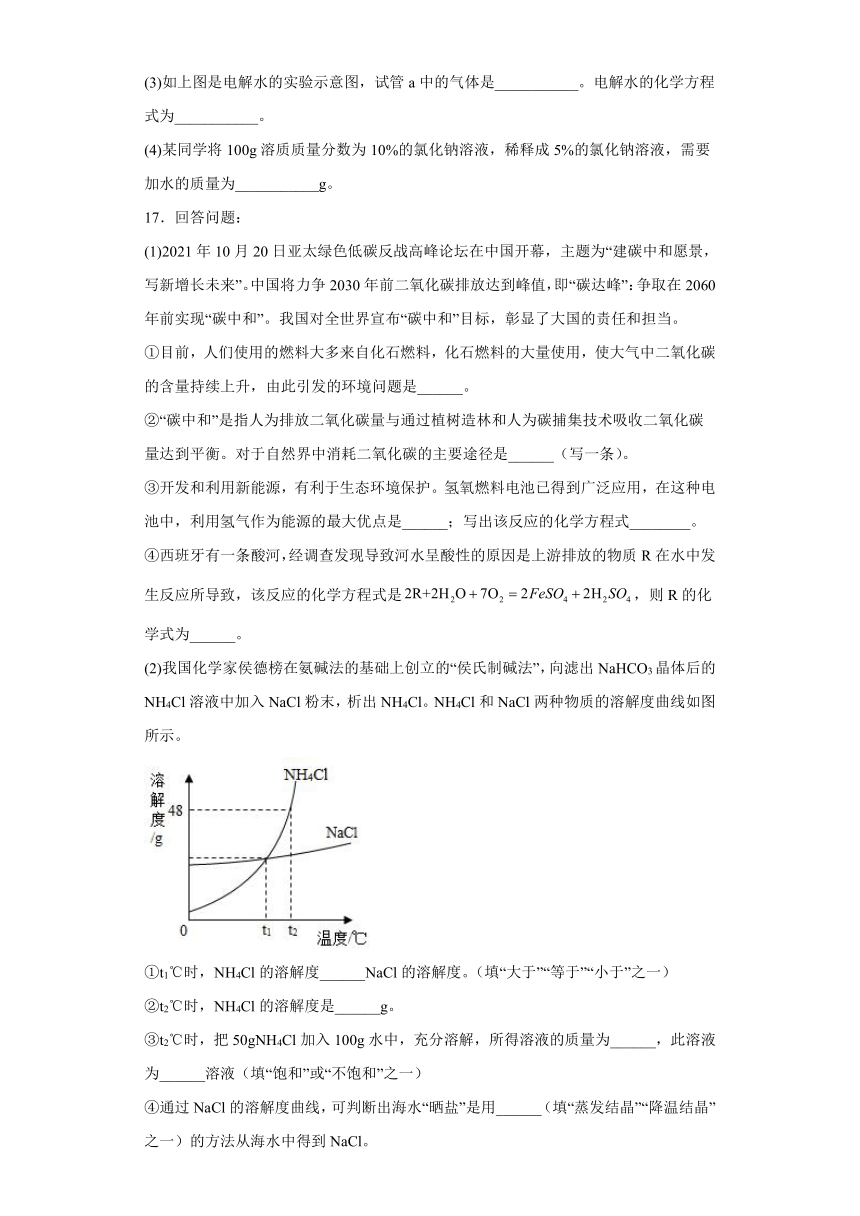 (3)如上图是电解水的实验示意图，试管 a 中的气体是___________。电解水的化学方程式为___________。

(4)某同学将 100g 溶质质量分数为 10%的氯化钠溶液，稀释成 5%的氯化钠溶液，需要加水的质量为___________g。

17．回答问题：

(1)2021 年 10 月 20 日亚太绿色低碳反战高峰论坛在中国开幕，主题为“建碳中和愿景，写新增长未来”。中国将力争 2030 年前二氧化碳排放达到峰值，即“碳达峰”；争取在 2060 年前实现“碳中和”。我国对全世界宣布“碳中和”目标，彰显了大国的责任和担当。

①目前，人们使用的燃料大多来自化石燃料，化石燃料的大量使用，使大气中二氧化碳的含量持续上升，由此引发的环境问题是______。

②“碳中和”是指人为排放二氧化碳量与通过植树造林和人为碳捕集技术吸收二氧化碳量达到平衡。对于自然界中消耗二氧化碳的主要途径是______（写一条）。

③开发和利用新能源，有利于生态环境保护。氢氧燃料电池已得到广泛应用，在这种电池中，利用氢气作为能源的最大优点是______；写出该反应的化学方程式________。

④西班牙有一条酸河，经调查发现导致河水呈酸性的原因是上游排放的物质 R 在水中发生反应所导致，该反应的化学方程式是 $2R+2H_2O+7O_2=2FeSO_4+2H_2SO_4$，则 R 的化学式为______。

(2)我国化学家侯德榜在氨碱法的基础上创立的“侯氏制碱法”，向滤出 $NaHCO_3$ 晶体后的 $NH_4Cl$ 溶液中加入 NaCl 粉末，析出 $NH_4Cl$。$NH_4Cl$ 和 NaCl 两种物质的溶解度曲线如图所示。

溶解度/g
48
$NH_4Cl$
NaCl
0
$t_1$
$t_2$
温度/℃

①$t_1$℃时，$NH_4Cl$ 的溶解度______NaCl 的溶解度。（填“大于”“等于”“小于”之一）

②$t_2$℃时，$NH_4Cl$ 的溶解度是______g。

③$t_2$℃时，把 50g$NH_4Cl$ 加入 100g 水中，充分溶解，所得溶液的质量为______，此溶液为______溶液（填“饱和”或“不饱和”之一）

④通过 NaCl 的溶解度曲线，可判断出海水“晒盐”是用______（填“蒸发结晶”“降温结晶”之一）的方法从海水中得到 NaCl。